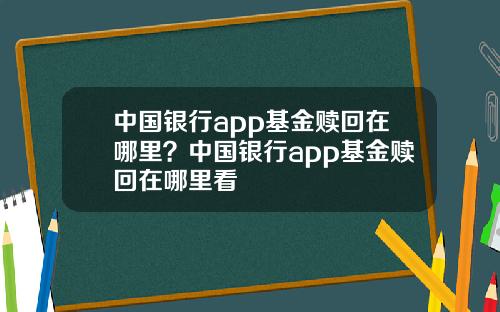 中国银行app基金赎回在哪里？中国银行app基金赎回在哪里看